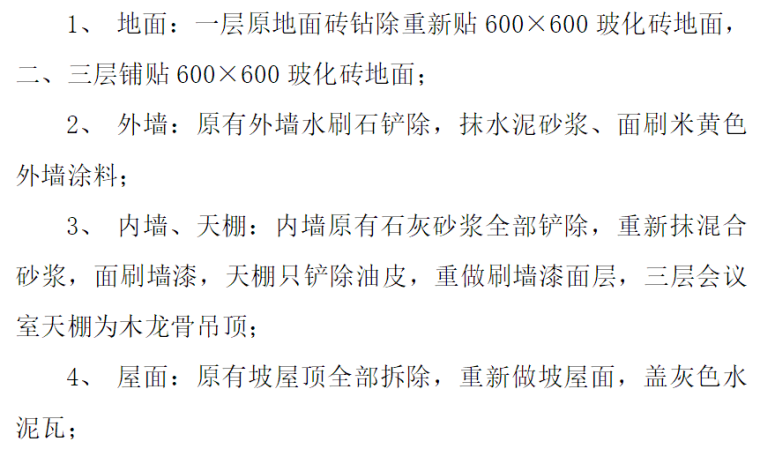 1、 地面：一层原地面砖钻除重新贴 600×600 玻化砖地面，二、三层铺贴 600×600 玻化砖地面；

2、 外墙：原有外墙水刷石铲除，抹水泥砂浆、面刷米黄色外墙涂料；

3、 内墙、天棚：内墙原有石灰砂浆全部铲除，重新抹混合砂浆，面刷墙漆，天棚只铲除油皮，重做刷墙漆面层，三层会议室天棚为木龙骨吊顶；

4、 屋面：原有坡屋顶全部拆除，重新做坡屋面，盖灰色水泥瓦；